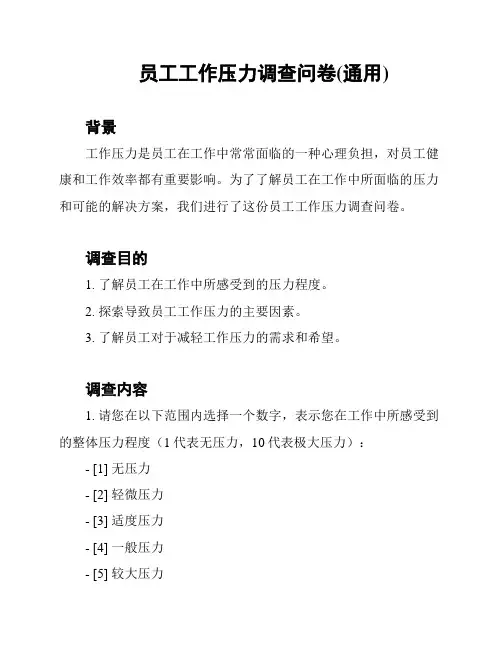 员工工作压力调查问卷(通用)

背景

工作压力是员工在工作中常常面临的一种心理负担，对员工健康和工作效率都有重要影响。为了了解员工在工作中所面临的压力和可能的解决方案，我们进行了这份员工工作压力调查问卷。

调查目的

1. 了解员工在工作中所感受到的压力程度。

2. 探索导致员工工作压力的主要因素。

3. 了解员工对于减轻工作压力的需求和希望。

调查内容

1. 请您在以下范围内选择一个数字，表示您在工作中所感受到的整体压力程度（1 代表无压力，10 代表极大压力）：

- [1] 无压力

- [2] 轻微压力

- [3] 适度压力

- [4] 一般压力

- [5] 较大压力